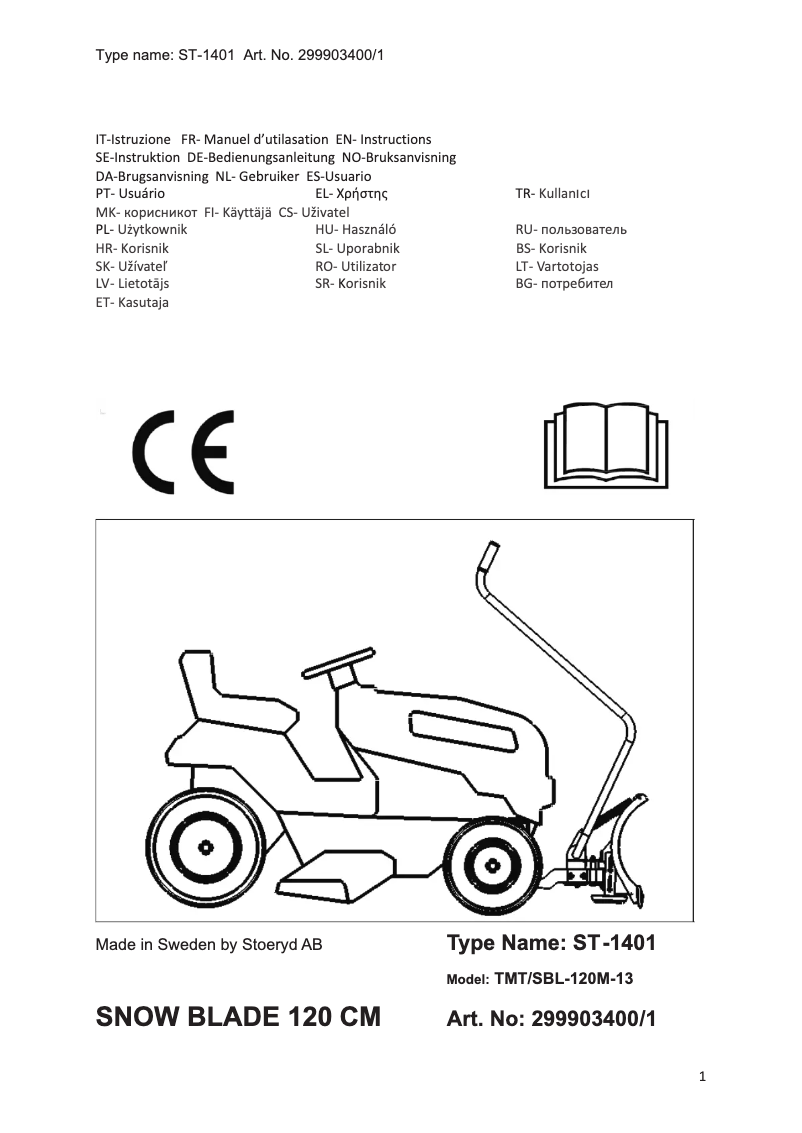 Type name: ST-1401 Art. No. 299903400/1

IT-Istruzione FR- Manuel d'utilasation EN- Instructions
SE-Instruktion DE-Bedienungsanleitung NO-Bruksanvisning
DA-Brugsanvisning NL- Gebruiker ES-Usuario
PT- Usuário EL- Χρήστης TR- Kullanıcı
MK- корисникот FI- Käyttäjä CS- Uživatel
PL- Użytkownik HU- Használó RU- пользователь
HR- Korisnik SL- Uporabnik BS- Korisnik
SK- Užívateľ RO- Utilizator LT- Vartotojas
LV- Lietotājs SR- Korisnik BG- потребител
ET- Kasutaja

CE

Made in Sweden by Stoeryd AB

Type Name: ST-1401

Model: TMT/SBL-120M-13

SNOW BLADE 120 CM

Art. No: 299903400/1

1